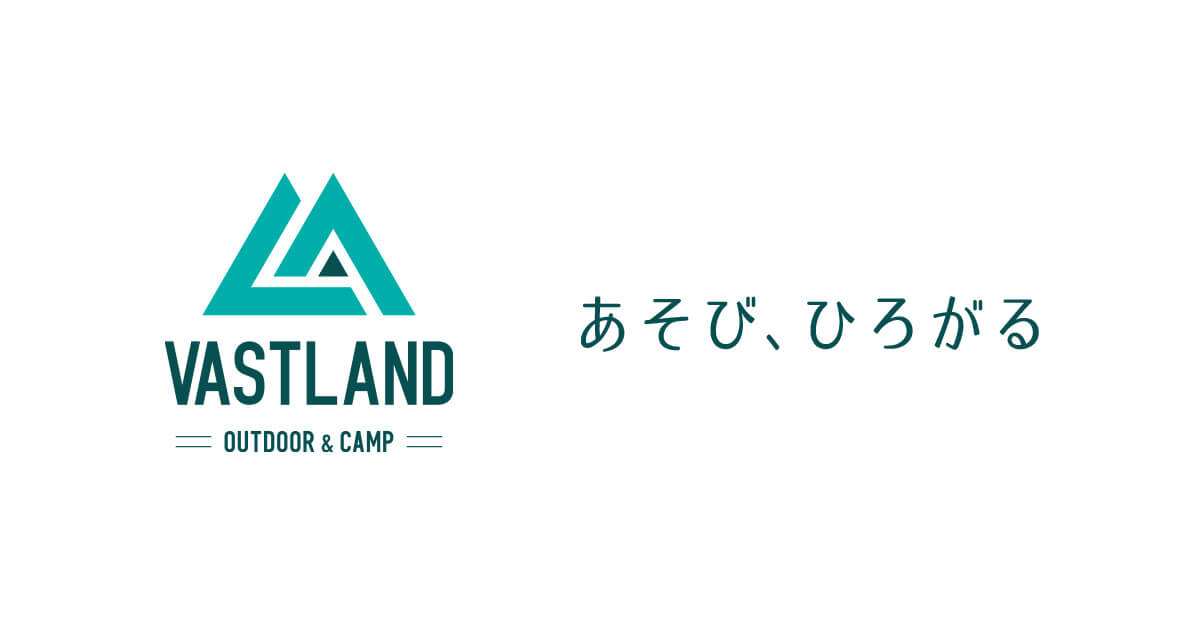 VASTLAND
OUTDOOR & CAMP

あそび、ひろがる